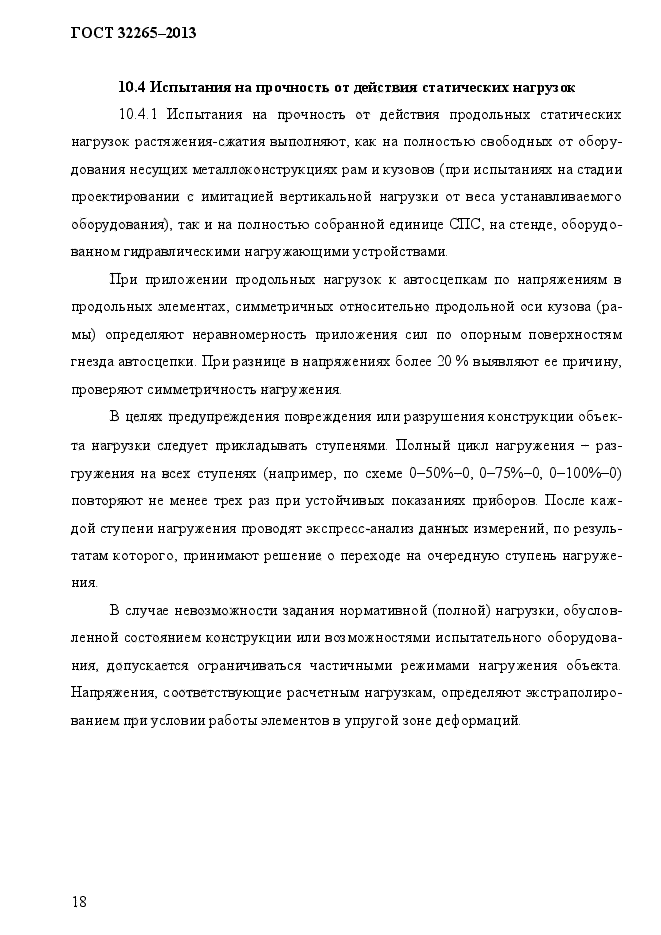 ГОСТ 32265–2013

10.4 Испытания на прочность от действия статических нагрузок

10.4.1 Испытания на прочность от действия продольных статических нагрузок растяжения-сжатия выполняют, как на полностью свободных от оборудования несущих металлоконструкциях рам и кузовов (при испытаниях на стадии проектировании с имитацией вертикальной нагрузки от веса устанавливаемого оборудования), так и на полностью собранной единице СПС, на стенде, оборудованном гидравлическими нагружающими устройствами.

При приложении продольных нагрузок к автосцепкам по напряжениям в продольных элементах, симметричных относительно продольной оси кузова (рамы) определяют неравномерность приложения сил по опорным поверхностям гнезда автосцепки. При разнице в напряжениях более 20 % выявляют ее причину, проверяют симметричность нагружения.

В целях предупреждения повреждения или разрушения конструкции объекта нагрузки следует прикладывать ступенями. Полный цикл нагружения – разгружения на всех ступенях (например, по схеме 0–50%–0, 0–75%–0, 0–100%–0) повторяют не менее трех раз при устойчивых показаниях приборов. После каждой ступени нагружения проводят экспресс-анализ данных измерений, по результатам которого, принимают решение о переходе на очередную ступень нагружения.

В случае невозможности задания нормативной (полной) нагрузки, обусловленной состоянием конструкции или возможностями испытательного оборудования, допускается ограничиваться частичными режимами нагружения объекта. Напряжения, соответствующие расчетным нагрузкам, определяют экстраполированием при условии работы элементов в упругой зоне деформаций.

18